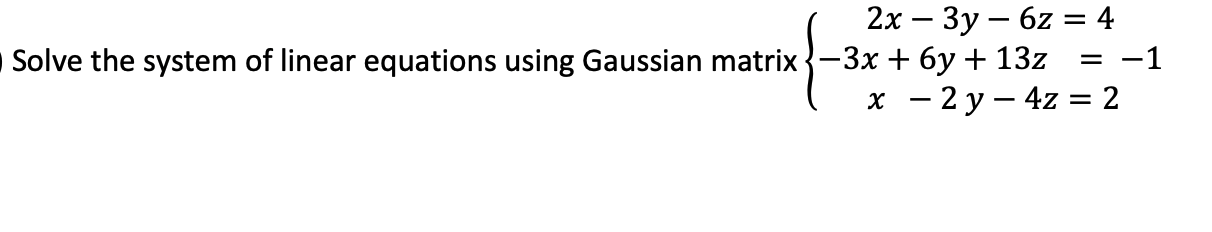 ) Solve the system of linear equations using Gaussian matrix $\begin{cases} 2x - 3y - 6z = 4 \\ -3x + 6y + 13z = -1 \\ x - 2y - 4z = 2 \end{cases}$